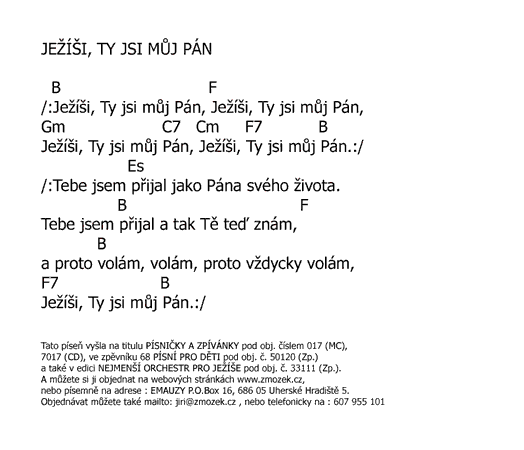 JEŽÍŠI, TY JSI MŮJ PÁN

B F
/:Ježíši, Ty jsi můj Pán, Ježíši, Ty jsi můj Pán,
Gm C7 Cm F7 B
Ježíši, Ty jsi můj Pán, Ježíši, Ty jsi můj Pán.:/
Es
/:Tebe jsem přijal jako Pána svého života.
B F
Tebe jsem přijal a tak Tě teď znám,
B
a proto volám, volám, proto vždycky volám,
F7 B
Ježíši, Ty jsi můj Pán.:/

Tato píseň vyšla na titulu PÍSNIČKY A ZPÍVÁNKY pod obj. číslem 017 (MC), 7017 (CD), ve zpěvníku 68 PÍSNÍ PRO DĚTI pod obj. č. 50120 (Zp.) a také v edici NEJMENŠÍ ORCHESTR PRO JEŽÍŠE pod obj. č. 33111 (Zp.). A můžete si ji objednat na webových stránkách www.zmozek.cz, nebo písemně na adrese : EMAUZY P.O.Box 16, 686 05 Uherské Hradiště 5. Objednávat můžete také mailto: jiri@zmozek.cz , nebo telefonicky na : 607 955 101